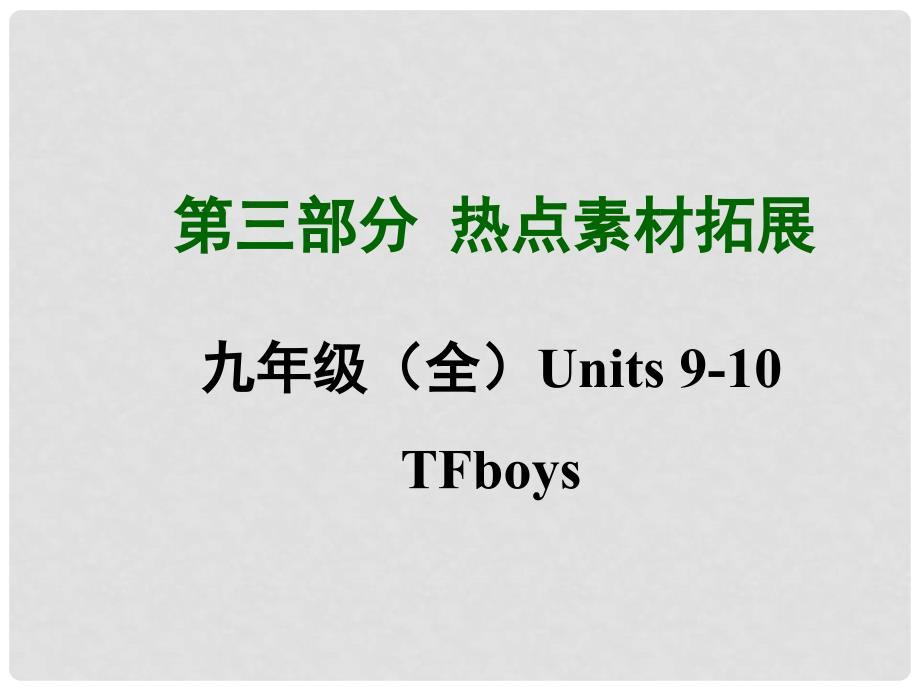 第三部分 热点素材拓展

九年级（全）Units 9-10

TFboys